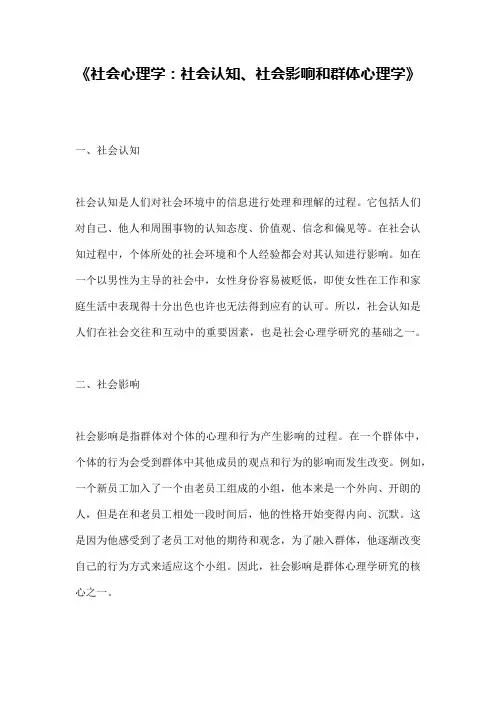 《社会心理学：社会认知、社会影响和群体心理学》

一、社会认知

社会认知是人们对社会环境中的信息进行处理和理解的过程。它包括人们对自己、他人和周围事物的认知态度、价值观、信念和偏见等。在社会认知过程中，个体所处的社会环境和个人经验都会对其认知进行影响。如在一个以男性为主导的社会中，女性身份容易被贬低，即使女性在工作和家庭生活中表现得十分出色也许也无法得到应有的认可。所以，社会认知是人们在社会交往和互动中的重要因素，也是社会心理学研究的基础之一。

二、社会影响

社会影响是指群体对个体的心理和行为产生影响的过程。在一个群体中，个体的行为会受到群体中其他成员的观点和行为的影响而发生改变。例如，一个新员工加入了一个由老员工组成的小组，他本来是一个外向、开朗的人，但是在和老员工相处一段时间后，他的性格开始变得内向、沉默。这是因为他感受到了老员工对他的期待和观念，为了融入群体，他逐渐改变自己的行为方式来适应这个小组。因此，社会影响是群体心理学研究的核心之一。